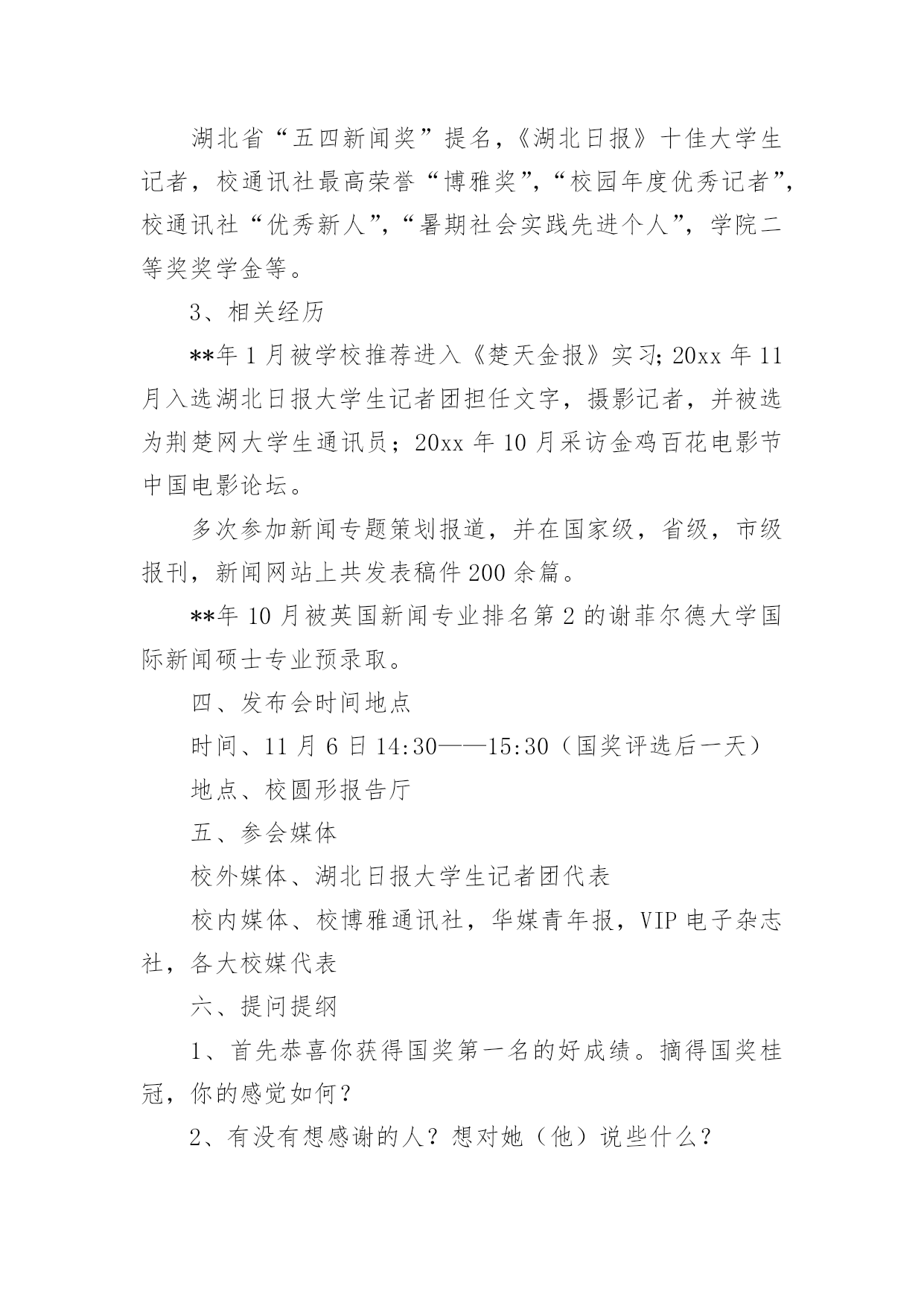 湖北省“五四新闻奖”提名，《湖北日报》十佳大学生记者，校通讯社最高荣誉“博雅奖”，“校园年度优秀记者”，校通讯社“优秀新人”，“暑期社会实践先进个人”，学院二等奖奖学金等。

3、相关经历

**年1月被学校推荐进入《楚天金报》实习；20xx年11月入选湖北日报大学生记者团担任文字，摄影记者，并被选为荆楚网大学生通讯员；20xx年10月采访金鸡百花电影节中国电影论坛。

多次参加新闻专题策划报道，并在国家级，省级，市级报刊，新闻网站上共发表稿件200余篇。

**年10月被英国新闻专业排名第2的谢菲尔德大学国际新闻硕士专业预录取。

四、发布会时间地点

时间、11月6日14:30——15:30（国奖评选后一天）

地点、校圆形报告厅

五、参会媒体

校外媒体、湖北日报大学生记者团代表

校内媒体、校博雅通讯社，华媒青年报，VIP电子杂志社，各大校媒代表

六、提问提纲

1、首先恭喜你获得国奖第一名的好成绩。摘得国奖桂冠，你的感觉如何？

2、有没有想感谢的人？想对她（他）说些什么？